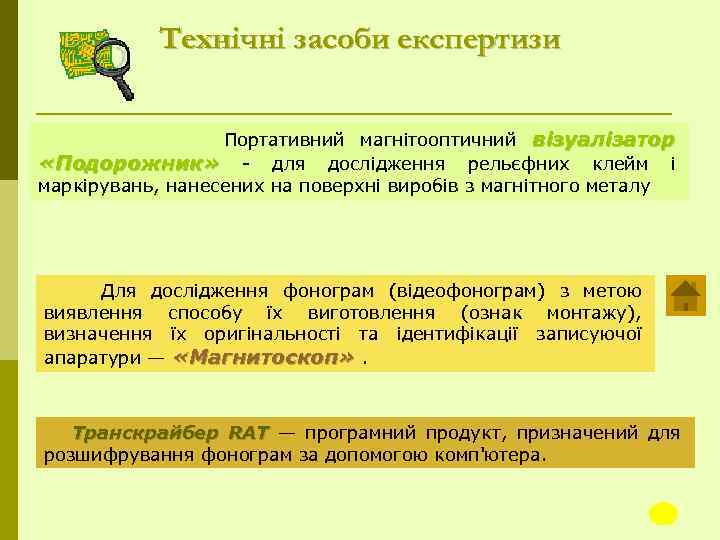 Технічні засоби експертизи

Портативний магнітооптичний візуалізатор «Подорожник» - для дослідження рельєфних клейм і маркірувань, нанесених на поверхні виробів з магнітного металу

Для дослідження фонограм (відеофонограм) з метою виявлення способу їх виготовлення (ознак монтажу), визначення їх оригінальності та ідентифікації записуючої апаратури — «Магнитоскоп» .

Транскрайбер RAT — програмний продукт, призначений для розшифрування фонограм за допомогою комп'ютера.